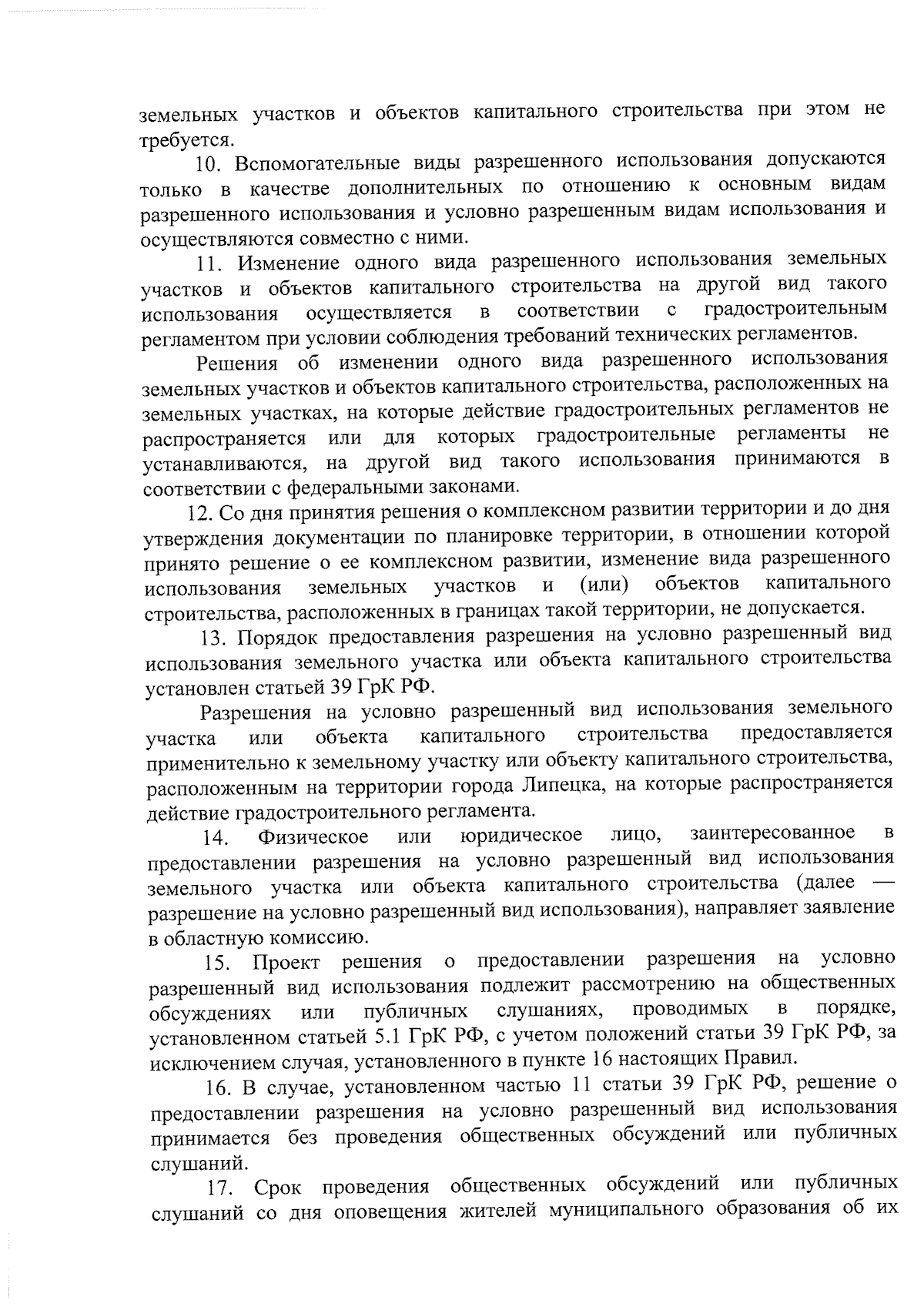 земельных участков и объектов капитального строительства при этом не требуется.

10. Вспомогательные виды разрешенного использования допускаются только в качестве дополнительных по отношению к основным видам разрешенного использования и условно разрешенным видам использования и осуществляются совместно с ними.

11. Изменение одного вида разрешенного использования земельных участков и объектов капитального строительства на другой вид такого использования осуществляется в соответствии с градостроительным регламентом при условии соблюдения требований технических регламентов.

Решения об изменении одного вида разрешенного использования земельных участков и объектов капитального строительства, расположенных на земельных участках, на которые действие градостроительных регламентов не распространяется или для которых градостроительные регламенты не устанавливаются, на другой вид такого использования принимаются в соответствии с федеральными законами.

12. Со дня принятия решения о комплексном развитии территории и до дня утверждения документации по планировке территории, в отношении которой принято решение о ее комплексном развитии, изменение вида разрешенного использования земельных участков и (или) объектов капитального строительства, расположенных в границах такой территории, не допускается.

13. Порядок предоставления разрешения на условно разрешенный вид использования земельного участка или объекта капитального строительства установлен статьей 39 ГрК РФ.

Разрешения на условно разрешенный вид использования земельного участка или объекта капитального строительства предоставляется применительно к земельному участку или объекту капитального строительства, расположенным на территории города Липецка, на которые распространяется действие градостроительного регламента.

14. Физическое или юридическое лицо, заинтересованное в предоставлении разрешения на условно разрешенный вид использования земельного участка или объекта капитального строительства (далее — разрешение на условно разрешенный вид использования), направляет заявление в областную комиссию.

15. Проект решения о предоставлении разрешения на условно разрешенный вид использования подлежит рассмотрению на общественных обсуждениях или публичных слушаниях, проводимых в порядке, установленном статьей 5.1 ГрК РФ, с учетом положений статьи 39 ГрК РФ, за исключением случая, установленного в пункте 16 настоящих Правил.

16. В случае, установленном частью 11 статьи 39 ГрК РФ, решение о предоставлении разрешения на условно разрешенный вид использования принимается без проведения общественных обсуждений или публичных слушаний.

17. Срок проведения общественных обсуждений или публичных слушаний со дня оповещения жителей муниципального образования об их